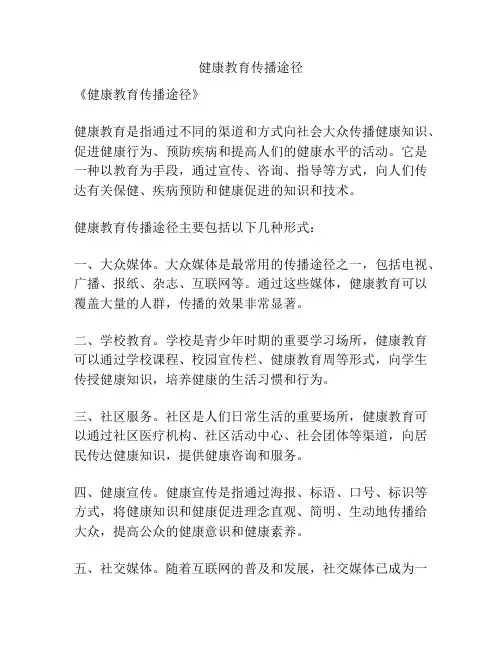 健康教育传播途径

《健康教育传播途径》

健康教育是指通过不同的渠道和方式向社会大众传播健康知识、促进健康行为、预防疾病和提高人们的健康水平的活动。它是一种以教育为手段，通过宣传、咨询、指导等方式，向人们传达有关保健、疾病预防和健康促进的知识和技术。

健康教育传播途径主要包括以下几种形式：

一、大众媒体。大众媒体是最常用的传播途径之一，包括电视、广播、报纸、杂志、互联网等。通过这些媒体，健康教育可以覆盖大量的人群，传播的效果非常显著。

二、学校教育。学校是青少年时期的重要学习场所，健康教育可以通过学校课程、校园宣传栏、健康教育周等形式，向学生传授健康知识，培养健康的生活习惯和行为。

三、社区服务。社区是人们日常生活的重要场所，健康教育可以通过社区医疗机构、社区活动中心、社会团体等渠道，向居民传达健康知识，提供健康咨询和服务。

四、健康宣传。健康宣传是指通过海报、标语、口号、标识等方式，将健康知识和健康促进理念直观、简明、生动地传播给大众，提高公众的健康意识和健康素养。

五、社交媒体。随着互联网的普及和发展，社交媒体已成为一